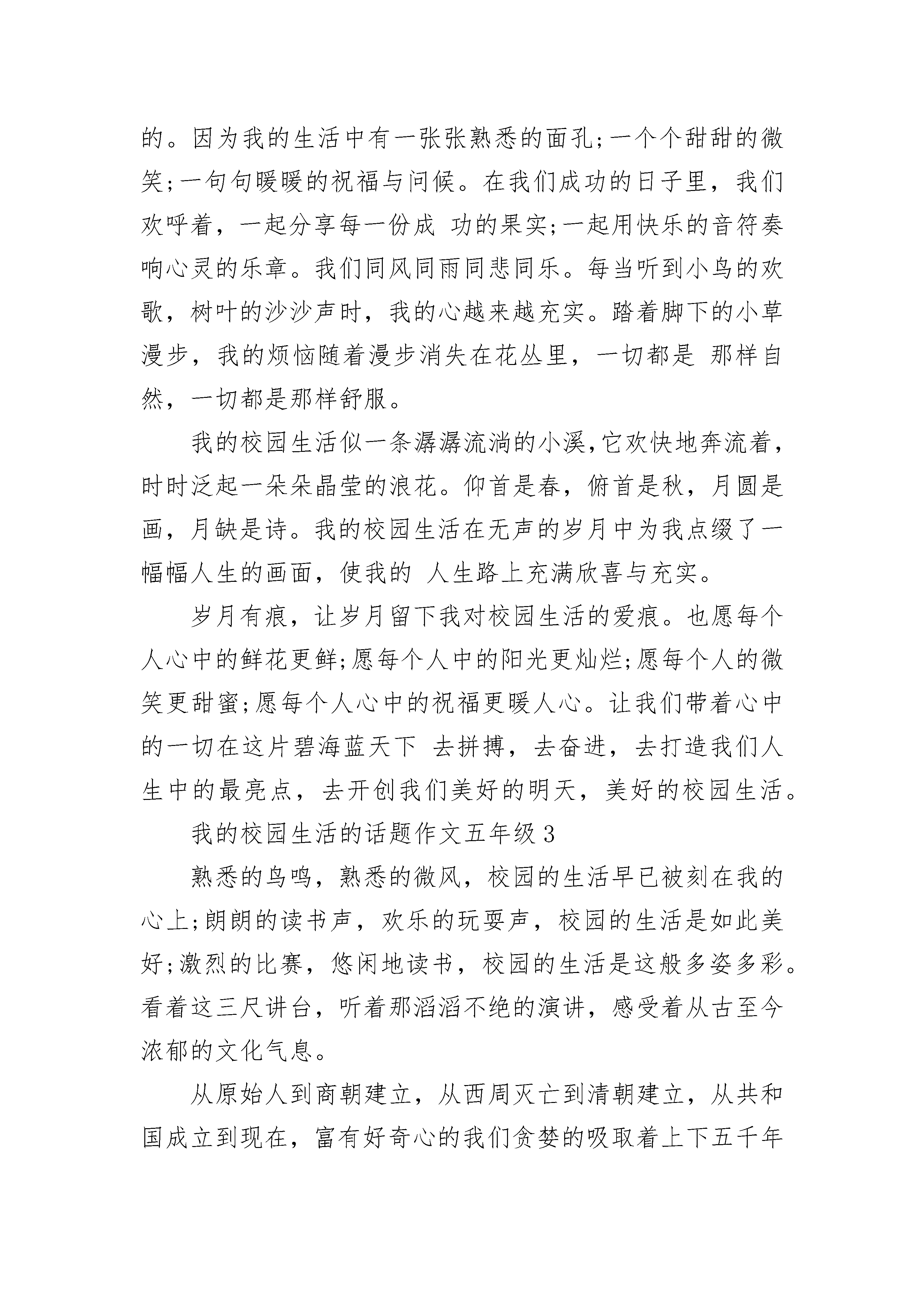 的。因为我的生活中有一张张熟悉的面孔;一个个甜甜的微笑;一句句暖暖的祝福与问候。在我们成功的日子里，我们欢呼着，一起分享每一份成 功的果实;一起用快乐的音符奏响心灵的乐章。我们同风同雨同悲同乐。每当听到小鸟的欢歌，树叶的沙沙声时，我的心越来越充实。踏着脚下的小草漫步，我的烦恼随着漫步消失在花丛里，一切都是 那样自然，一切都是那样舒服。

我的校园生活似一条潺潺流淌的小溪,它欢快地奔流着，时时泛起一朵朵晶莹的浪花。仰首是春，俯首是秋，月圆是画，月缺是诗。我的校园生活在无声的岁月中为我点缀了一幅幅人生的画面，使我的 人生路上充满欣喜与充实。

岁月有痕，让岁月留下我对校园生活的爱痕。也愿每个人心中的鲜花更鲜;愿每个人中的阳光更灿烂;愿每个人的微笑更甜蜜;愿每个人心中的祝福更暖人心。让我们带着心中的一切在这片碧海蓝天下 去拼搏，去奋进，去打造我们人生中的最亮点，去开创我们美好的明天，美好的校园生活。

我的校园生活的话题作文五年级3

熟悉的鸟鸣，熟悉的微风，校园的生活早已被刻在我的心上;朗朗的读书声，欢乐的玩耍声，校园的生活是如此美好;激烈的比赛，悠闲地读书，校园的生活是这般多姿多彩。看着这三尺讲台，听着那滔滔不绝的演讲，感受着从古至今浓郁的文化气息。

从原始人到商朝建立，从西周灭亡到清朝建立，从共和国成立到现在，富有好奇心的我们贪婪的吸取着上下五千年